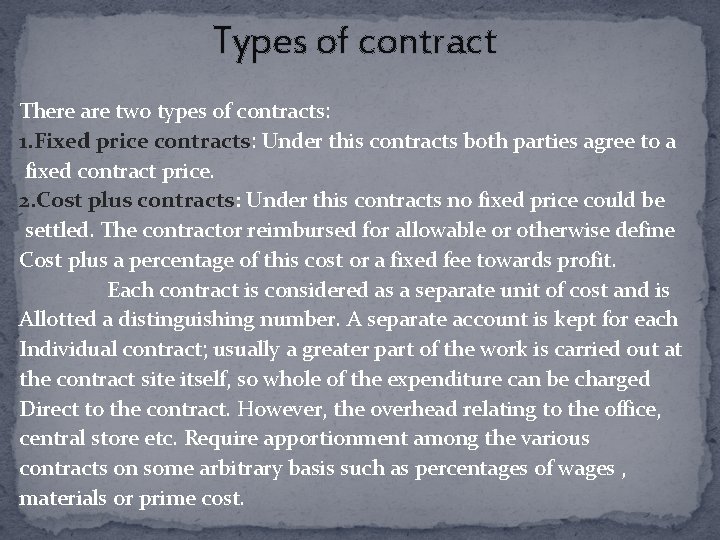 Types of contract

There are two types of contracts:

1.Fixed price contracts: Under this contracts both parties agree to a fixed contract price.

2.Cost plus contracts: Under this contracts no fixed price could be settled. The contractor reimbursed for allowable or otherwise define Cost plus a percentage of this cost or a fixed fee towards profit.

Each contract is considered as a separate unit of cost and is Allotted a distinguishing number. A separate account is kept for each Individual contract; usually a greater part of the work is carried out at the contract site itself, so whole of the expenditure can be charged Direct to the contract. However, the overhead relating to the office, central store etc. Require apportionment among the various contracts on some arbitrary basis such as percentages of wages , materials or prime cost.